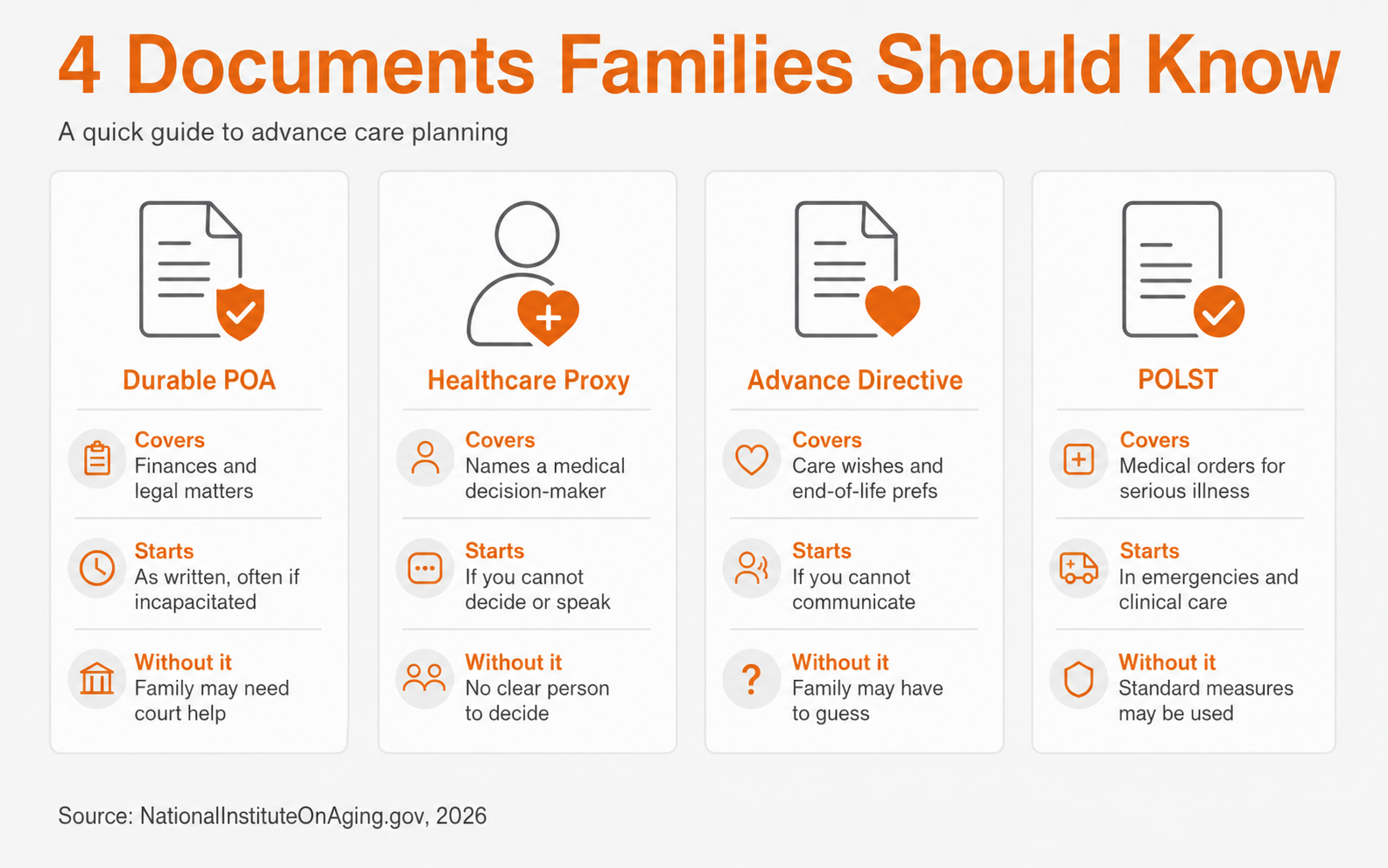 4 Documents Families Should Know

A quick guide to advance care planning

Durable POA

Covers
Finances and legal matters

Starts
As written, often if incapacitated

Without it
Family may need court help

Healthcare Proxy

Covers
Names a medical decision-maker

Starts
If you cannot decide or speak

Without it
No clear person to decide

Advance Directive

Covers
Care wishes and end-of-life prefs

Starts
If you cannot communicate

Without it
Family may have to guess

POLST

Covers
Medical orders for serious illness

Starts
In emergencies and clinical care

Without it
Standard measures may be used

Source: NationalInstituteOnAging.gov, 2026